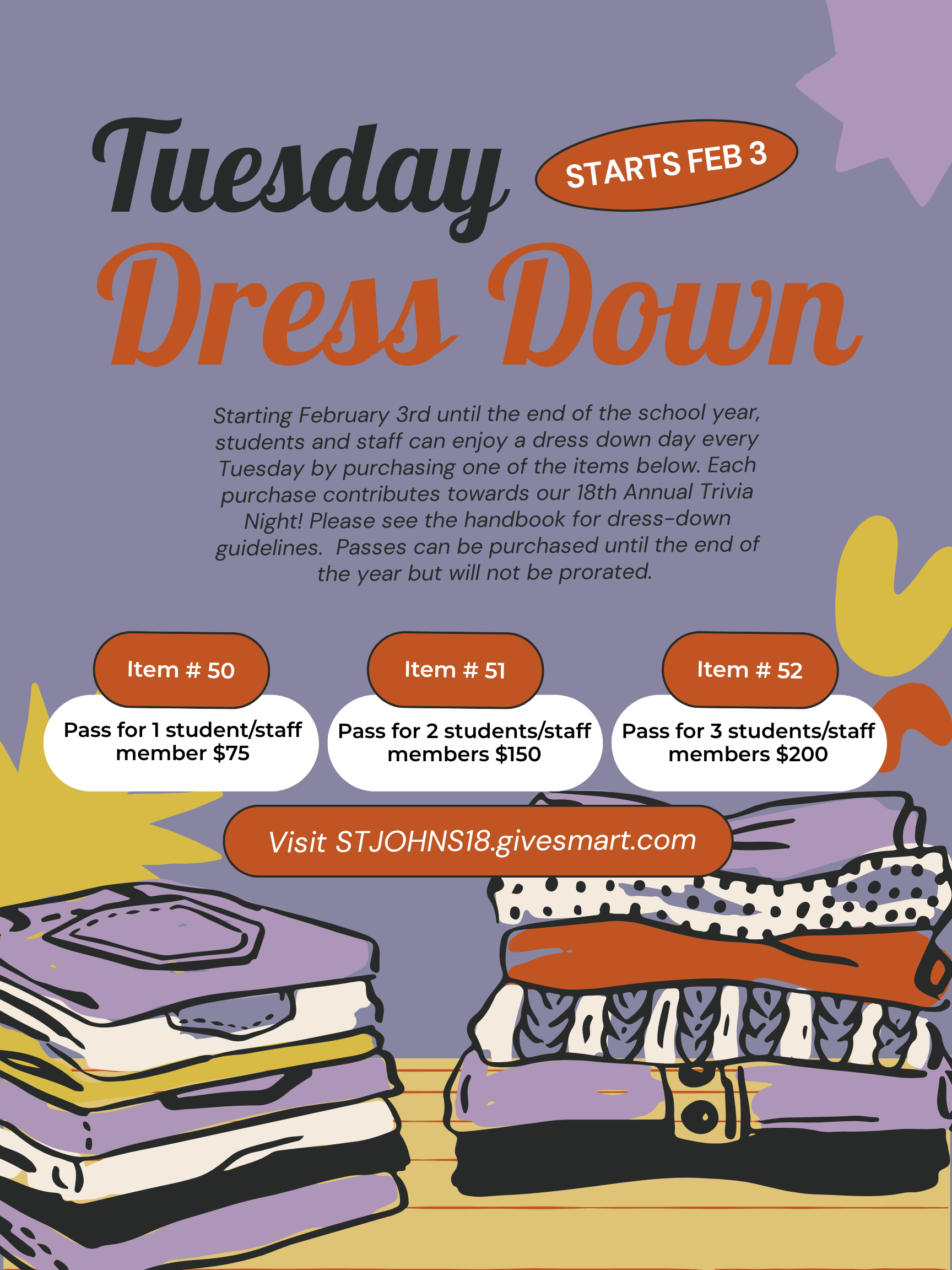 Tuesday

STARTS FEB 3

Dress Down

Starting February 3rd until the end of the school year, students and staff can enjoy a dress down day every Tuesday by purchasing one of the items below. Each purchase contributes towards our 18th Annual Trivia Night! Please see the handbook for dress-down guidelines. Passes can be purchased until the end of the year but will not be prorated.

Item # 50

Pass for 1 student/staff member $75

Item # 51

Pass for 2 students/staff members $150

Item # 52

Pass for 3 students/staff members $200

Visit STJOHNS18.givesmart.com